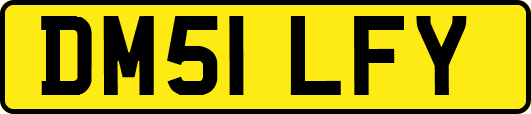 DM51 LFY